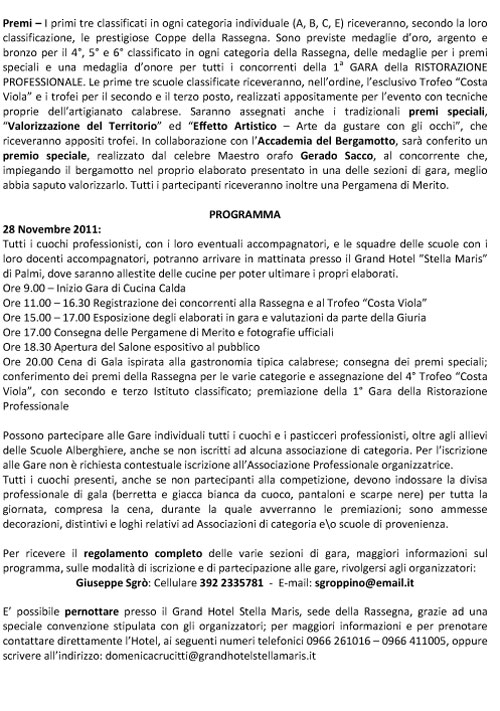 Premi – I primi tre classificati in ogni categoria individuale (A, B, C, E) riceveranno, secondo la loro classificazione, le prestigiose Coppe della Rassegna. Sono previste medaglie d'oro, argento e bronzo per il 4°, 5° e 6° classificato in ogni categoria della Rassegna, delle medaglie per i premi speciali e una medaglia d'onore per tutti i concorrenti della 1ª GARA della RISTORAZIONE PROFESSIONALE. Le prime tre scuole classificate riceveranno, nell'ordine, l'esclusivo Trofeo "Costa Viola" e i trofei per il secondo e il terzo posto, realizzati appositamente per l'evento con tecniche proprie dell'artigianato calabrese. Saranno assegnati anche i tradizionali premi speciali, "Valorizzazione del Territorio" ed "Effetto Artistico – Arte da gustare con gli occhi", che riceveranno appositi trofei. In collaborazione con l'Accademia del Bergamotto, sarà conferito un premio speciale, realizzato dal celebre Maestro orafo Gerado Sacco, al concorrente che, impiegando il bergamotto nel proprio elaborato presentato in una delle sezioni di gara, meglio abbia saputo valorizzarlo. Tutti i partecipanti riceveranno inoltre una Pergamena di Merito.

PROGRAMMA

28 Novembre 2011:
Tutti i cuochi professionisti, con i loro eventuali accompagnatori, e le squadre delle scuole con i loro docenti accompagnatori, potranno arrivare in mattinata presso il Grand Hotel "Stella Maris" di Palmi, dove saranno allestite delle cucine per poter ultimare i propri elaborati.
Ore 9.00 – Inizio Gara di Cucina Calda
Ore 11.00 – 16.30 Registrazione dei concorrenti alla Rassegna e al Trofeo "Costa Viola"
Ore 15.00 – 17.00 Esposizione degli elaborati in gara e valutazioni da parte della Giuria
Ore 17.00 Consegna delle Pergamene di Merito e fotografie ufficiali
Ore 18.30 Apertura del Salone espositivo al pubblico
Ore 20.00 Cena di Gala ispirata alla gastronomia tipica calabrese; consegna dei premi speciali; conferimento dei premi della Rassegna per le varie categorie e assegnazione del 4° Trofeo "Costa Viola", con secondo e terzo Istituto classificato; premiazione della 1° Gara della Ristorazione Professionale

Possono partecipare alle Gare individuali tutti i cuochi e i pasticceri professionisti, oltre agli allievi delle Scuole Alberghiere, anche se non iscritti ad alcuna associazione di categoria. Per l'iscrizione alle Gare non è richiesta contestuale iscrizione all'Associazione Professionale organizzatrice.
Tutti i cuochi presenti, anche se non partecipanti alla competizione, devono indossare la divisa professionale di gala (berretta e giacca bianca da cuoco, pantaloni e scarpe nere) per tutta la giornata, compresa la cena, durante la quale avverranno le premiazioni; sono ammesse decorazioni, distintivi e loghi relativi ad Associazioni di categoria e\o scuole di provenienza.

Per ricevere il regolamento completo delle varie sezioni di gara, maggiori informazioni sul programma, sulle modalità di iscrizione e di partecipazione alle gare, rivolgersi agli organizzatori:
Giuseppe Sgrò: Cellulare 392 2335781 - E-mail: sgroppino@email.it

E' possibile pernottare presso il Grand Hotel Stella Maris, sede della Rassegna, grazie ad una speciale convenzione stipulata con gli organizzatori; per maggiori informazioni e per prenotare contattare direttamente l'Hotel, ai seguenti numeri telefonici 0966 261016 – 0966 411005, oppure scrivere all'indirizzo: domenicacrucitti@grandhotelstellamaris.it